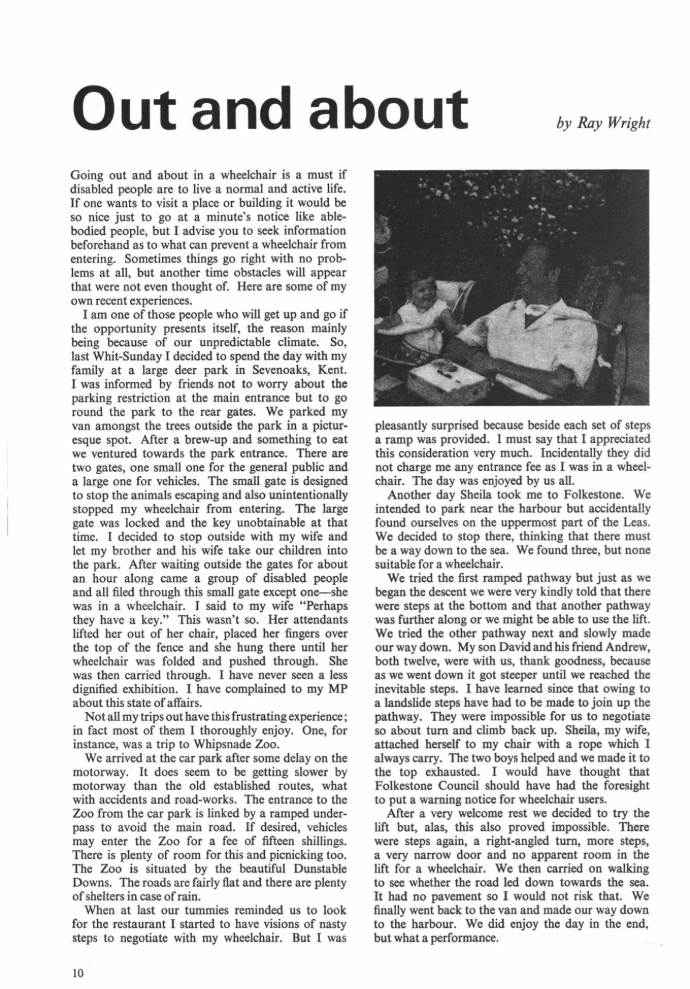 Out and about

by Ray Wright

Going out and about in a wheelchair is a must if disabled people are to live a normal and active life. If one wants to visit a place or building it would be so nice just to go at a minute's notice like able-bodied people, but I advise you to seek information beforehand as to what can prevent a wheelchair from entering. Sometimes things go right with no problems at all, but another time obstacles will appear that were not even thought of. Here are some of my own recent experiences.

I am one of those people who will get up and go if the opportunity presents itself, the reason mainly being because of our unpredictable climate. So, last Whit-Sunday I decided to spend the day with my family at a large deer park in Sevenoaks, Kent. I was informed by friends not to worry about the parking restriction at the main entrance but to go round the park to the rear gates. We parked my van amongst the trees outside the park in a picturesque spot. After a brew-up and something to eat we ventured towards the park entrance. There are two gates, one small one for the general public and a large one for vehicles. The small gate is designed to stop the animals escaping and also unintentionally stopped my wheelchair from entering. The large gate was locked and the key unobtainable at that time. I decided to stop outside with my wife and let my brother and his wife take our children into the park. After waiting outside the gates for about an hour along came a group of disabled people and all filed through this small gate except one—she was in a wheelchair. I said to my wife "Perhaps they have a key." This wasn't so. Her attendants lifted her out of her chair, placed her fingers over the top of the fence and she hung there until her wheelchair was folded and pushed through. She was then carried through. I have never seen a less dignified exhibition. I have complained to my MP about this state of affairs.

Not all my trips out have this frustrating experience; in fact most of them I thoroughly enjoy. One, for instance, was a trip to Whipsnade Zoo.

We arrived at the car park after some delay on the motorway. It does seem to be getting slower by motorway than the old established routes, what with accidents and road-works. The entrance to the Zoo from the car park is linked by a ramped underpass to avoid the main road. If desired, vehicles may enter the Zoo for a fee of fifteen shillings. There is plenty of room for this and picnicking too. The Zoo is situated by the beautiful Dunstable Downs. The roads are fairly flat and there are plenty of shelters in case of rain.

When at last our tummies reminded us to look for the restaurant I started to have visions of nasty steps to negotiate with my wheelchair. But I was pleasantly surprised because beside each set of steps a ramp was provided. I must say that I appreciated this consideration very much. Incidentally they did not charge me any entrance fee as I was in a wheelchair. The day was enjoyed by us all.

Another day Sheila took me to Folkestone. We intended to park near the harbour but accidentally found ourselves on the uppermost part of the Leas. We decided to stop there, thinking that there must be a way down to the sea. We found three, but none suitable for a wheelchair.

We tried the first ramped pathway but just as we began the descent we were very kindly told that there were steps at the bottom and that another pathway was further along or we might be able to use the lift. We tried the other pathway next and slowly made our way down. My son David and his friend Andrew, both twelve, were with us, thank goodness, because as we went down it got steeper until we reached the inevitable steps. I have learned since that owing to a landslide steps have had to be made to join up the pathway. They were impossible for us to negotiate so about turn and climb back up. Sheila, my wife, attached herself to my chair with a rope which I always carry. The two boys helped and we made it to the top exhausted. I would have thought that Folkestone Council should have had the foresight to put a warning notice for wheelchair users.

After a very welcome rest we decided to try the lift but, alas, this also proved impossible. There were steps again, a right-angled turn, more steps, a very narrow door and no apparent room in the lift for a wheelchair. We then carried on walking to see whether the road led down towards the sea. It had no pavement so I would not risk that. We finally went back to the van and made our way down to the harbour. We did enjoy the day in the end, but what a performance.

10